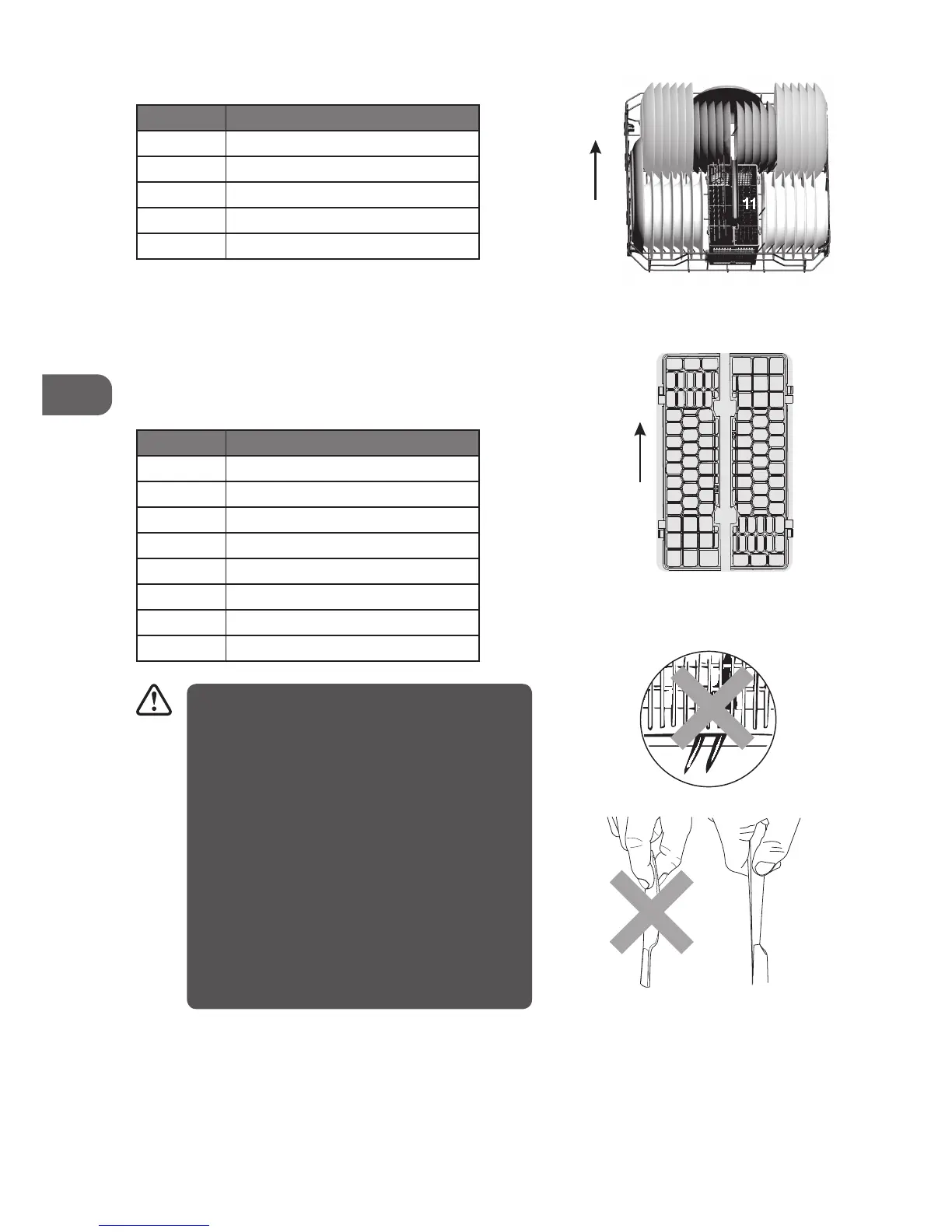 11